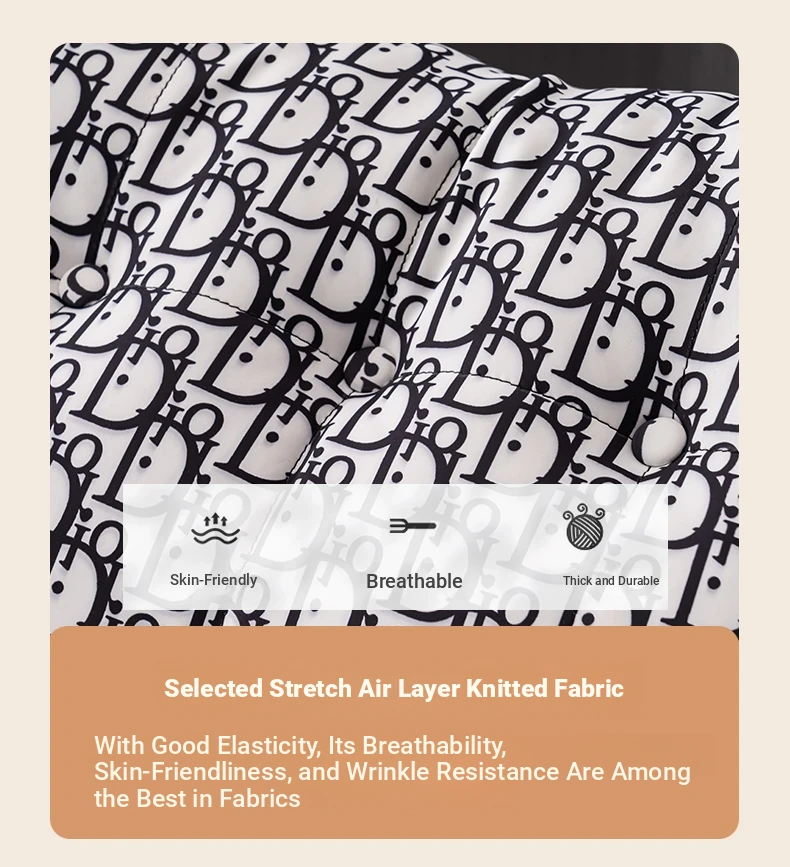 Skin-Friendly

Breathable

Thick and Durable

Selected Stretch Air Layer Knitted Fabric

With Good Elasticity, Its Breathability, Skin-Friendliness, and Wrinkle Resistance Are Among the Best in Fabrics